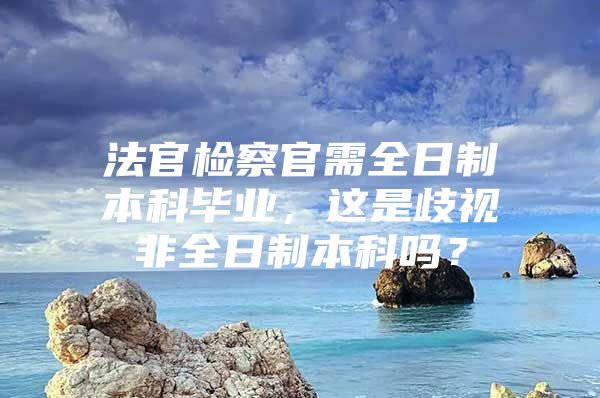 法官检察官需全日制本科毕业，这是歧视非全日制本科吗？